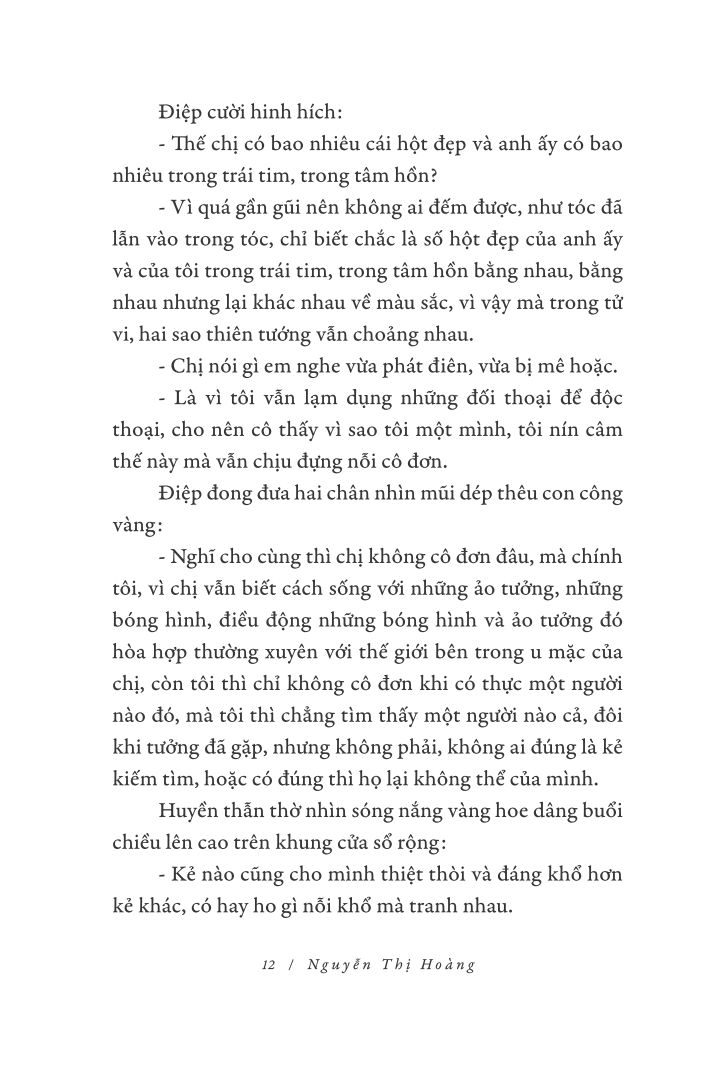 Điệp cười hinh hích:

- Thế chị có bao nhiêu cái hột đẹp và anh ấy có bao nhiêu trong trái tim, trong tâm hồn?

- Vì quá gần gũi nên không ai đếm được, như tóc đã lẫn vào trong tóc, chỉ biết chắc là số hột đẹp của anh ấy và của tôi trong trái tim, trong tâm hồn bằng nhau, bằng nhau nhưng lại khác nhau về màu sắc, vì vậy mà trong tử vi, hai sao thiên tướng vẫn choảng nhau.

- Chị nói gì em nghe vừa phát điên, vừa bị mê hoặc.

- Là vì tôi vẫn lạm dụng những đối thoại để độc thoại, cho nên cô thấy vì sao tôi một mình, tôi nín câm thế này mà vẫn chịu đựng nỗi cô đơn.

Điệp đong đưa hai chân nhìn mũi dép thêu con công vàng:

- Nghĩ cho cùng thì chị không cô đơn đâu, mà chính tôi, vì chị vẫn biết cách sống với những ảo tưởng, những bóng hình, điều động những bóng hình và ảo tưởng đó hòa hợp thường xuyên với thế giới bên trong u mặc của chị, còn tôi thì chỉ không cô đơn khi có thực một người nào đó, mà tôi thì chẳng tìm thấy một người nào cả, đôi khi tưởng đã gặp, nhưng không phải, không ai đúng là kẻ kiếm tìm, hoặc có đúng thì họ lại không thể của mình.

Huyền thẫn thờ nhìn sóng nắng vàng hoe dâng buổi chiều lên cao trên khung cửa sổ rộng:

- Kẻ nào cũng cho mình thiệt thòi và đáng khổ hơn kẻ khác, có hay ho gì nỗi khổ mà tranh nhau.

12 / Nguyễn Thị Hoàng